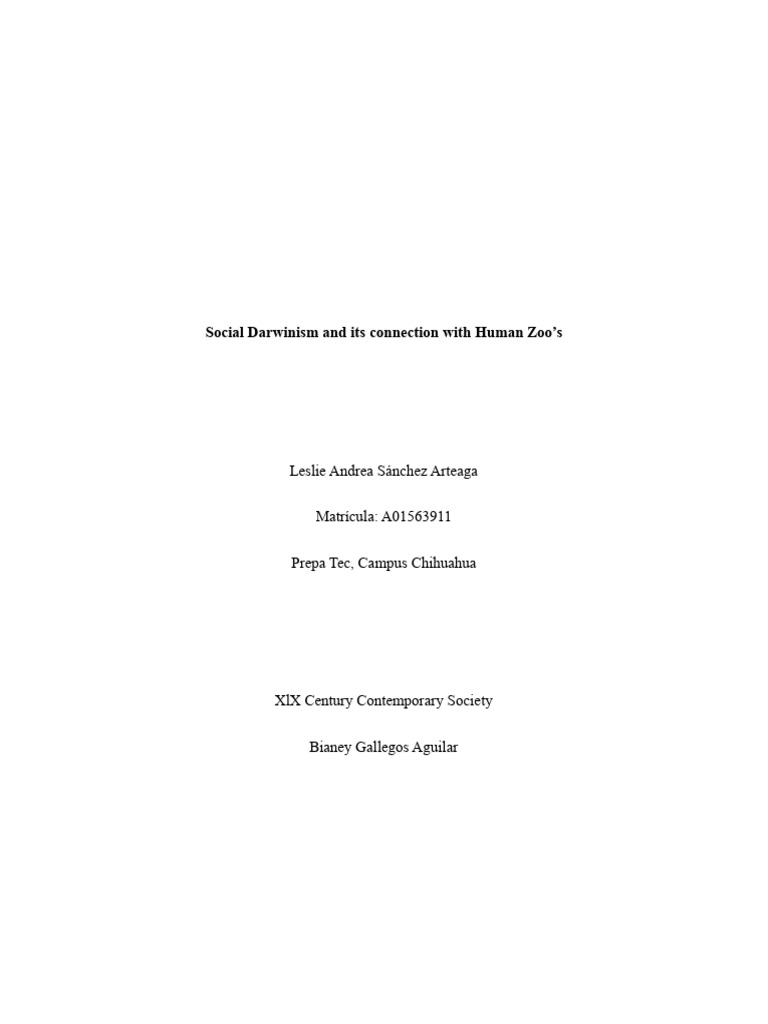 Social Darwinism and its connection with Human Zoo's

Leslie Andrea Sánchez Arteaga

Matrícula: A01563911

Prepa Tec, Campus Chihuahua

XlX Century Contemporary Society

Bianey Gallegos Aguilar